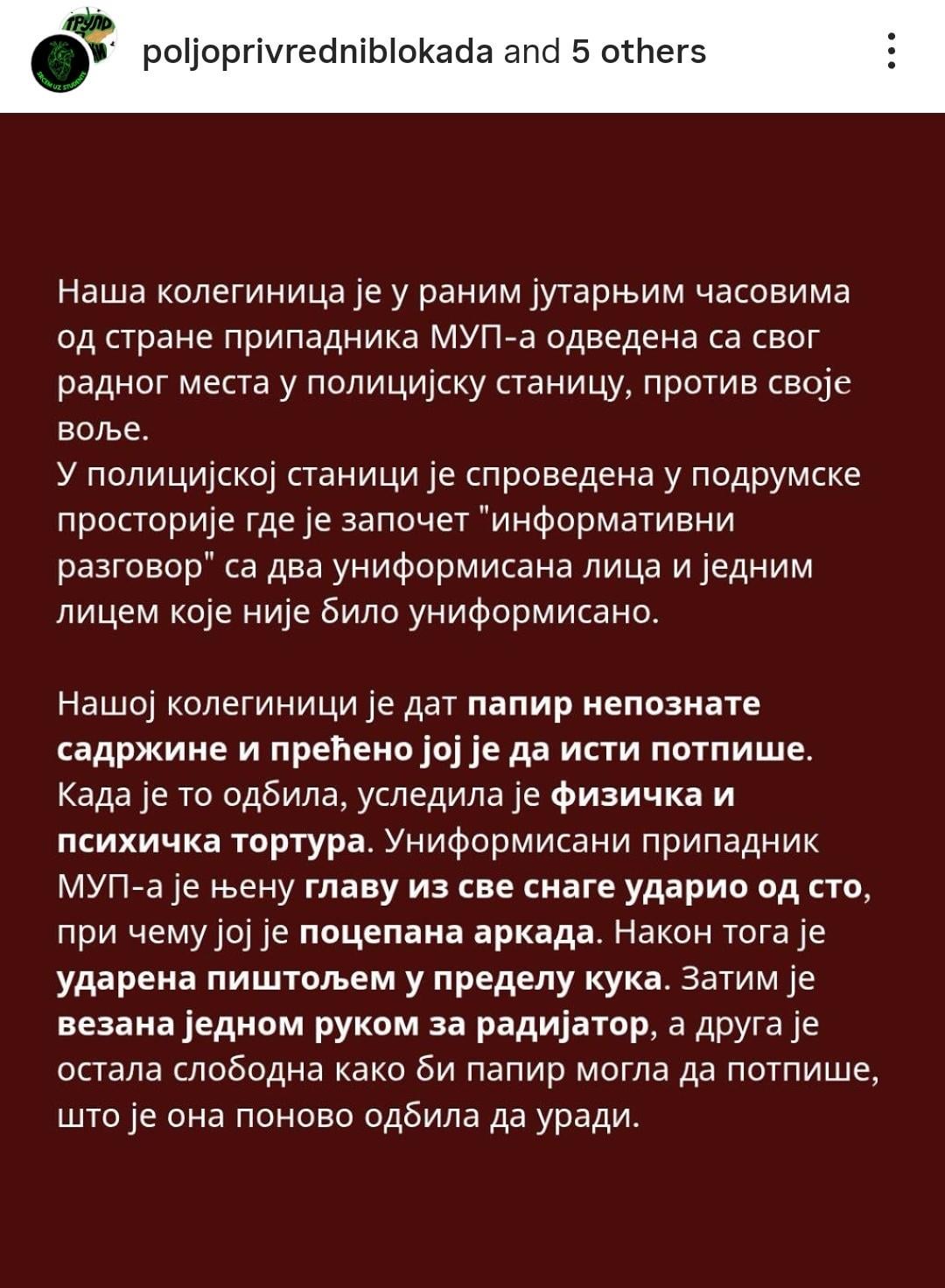 poljoprivredniblokada and 5 others

Наша колегиница је у раним јутарњим часовима од стране припадника МУП-а одведена са свог радног места у полицијску станицу, против своје воље.
У полицијској станици је спроведена у подрумске просторије где је започет "информативни разговор" са два униформисана лица и једним лицем које није било униформисано.

Нашој колегиници је дат папир непознате садржине и прећено јој је да исти потпише. Када је то одбила, уследила је физичка и психичка тортура. Униформисани припадник МУП-а је њену главу из све снаге ударио од сто, при чему јој је поцепана аркада. Након тога је ударена пиштољем у пределу кука. Затим је везана једном руком за радијатор, а друга је остала слободна како би папир могла да потпише, што је она поново одбила да уради.